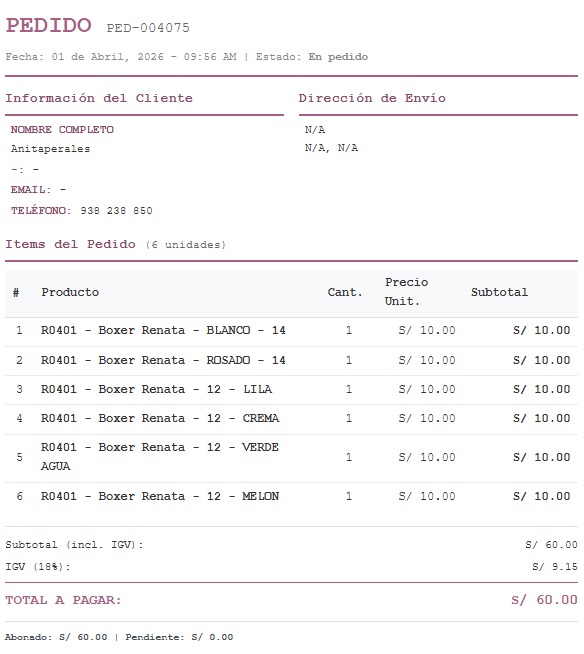 PEDIDO PED-004075

Fecha: 01 de Abril, 2026 - 09:56 AM | Estado: En pedido

Información del Cliente

NOMBRE COMPLETO
Anitaperales
-: -
EMAIL: -
TELÉFONO: 938 238 850

Dirección de Envío

N/A
N/A, N/A

Items del Pedido (6 unidades)

| # | Producto | Cant. | Precio Unit. | Subtotal |
|---|---|---|---|---|
| 1 | R0401 - Boxer Renata - BLANCO - 14 | 1 | S/ 10.00 | S/ 10.00 |
| 2 | R0401 - Boxer Renata - ROSADO - 14 | 1 | S/ 10.00 | S/ 10.00 |
| 3 | R0401 - Boxer Renata - 12 - LILA | 1 | S/ 10.00 | S/ 10.00 |
| 4 | R0401 - Boxer Renata - 12 - CREMA | 1 | S/ 10.00 | S/ 10.00 |
| 5 | R0401 - Boxer Renata - 12 - VERDE AGUA | 1 | S/ 10.00 | S/ 10.00 |
| 6 | R0401 - Boxer Renata - 12 - MELON | 1 | S/ 10.00 | S/ 10.00 |

Subtotal (incl. IGV): S/ 60.00
IGV (18%): S/ 9.15

TOTAL A PAGAR: S/ 60.00

Abonado: S/ 60.00 | Pendiente: S/ 0.00